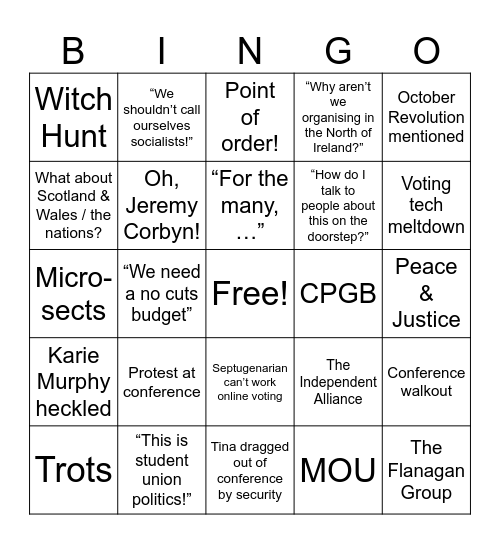 | B | I | N | G | O |
|---|---|---|---|---|
| Witch Hunt | “We shouldn’t call ourselves socialists!” | Point of order! | “Why aren’t we organising in the North of Ireland?” | October Revolution mentioned |
| What about Scotland & Wales / the nations? | Oh, Jeremy Corbyn! | “For the many, …” | “How do I talk to people about this on the doorstep?” | Voting tech meltdown |
| Micro-sects | “We need a no cuts budget” | Free! | CPGB | Peace & Justice |
| Karie Murphy heckled | Protest at conference | Septugenarian can’t work online voting | The Independent Alliance | Conference walkout |
| Trots | “This is student union politics!” | Tina dragged out of conference by security | MOU | The Flanagan Group |